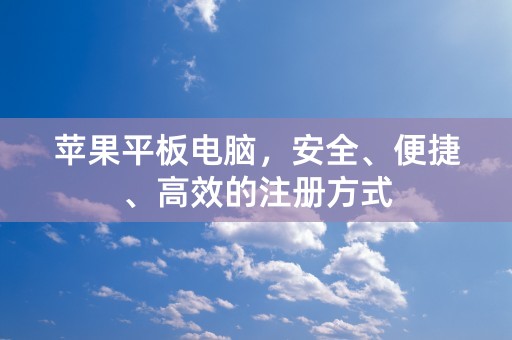 苹果平板电脑，安全、便捷、高效的注册方式